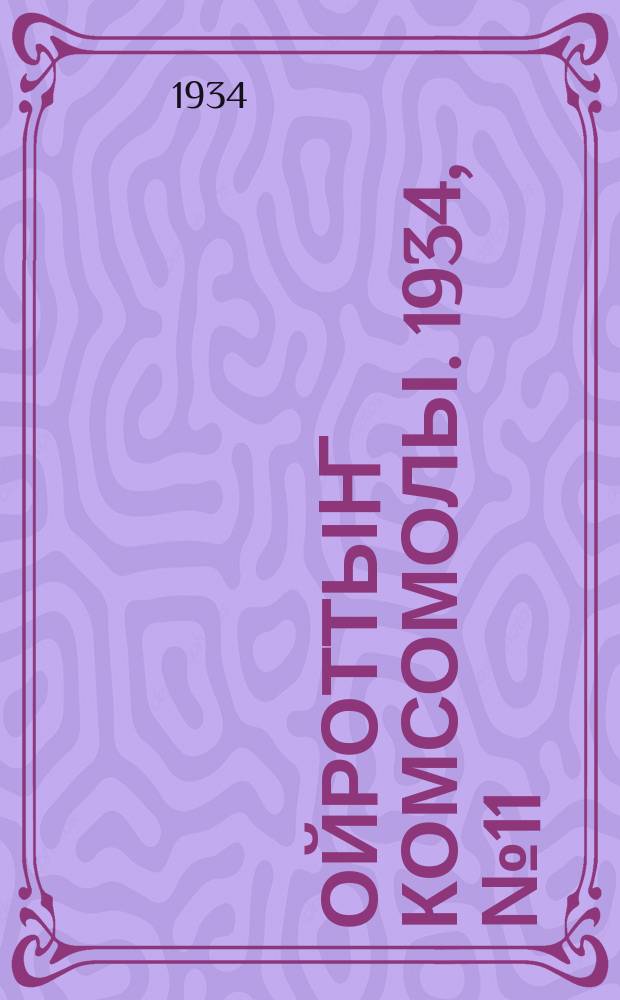 1934

ОЙРОТТЫҤ КОМСОМОЛЫ. 1934, №11